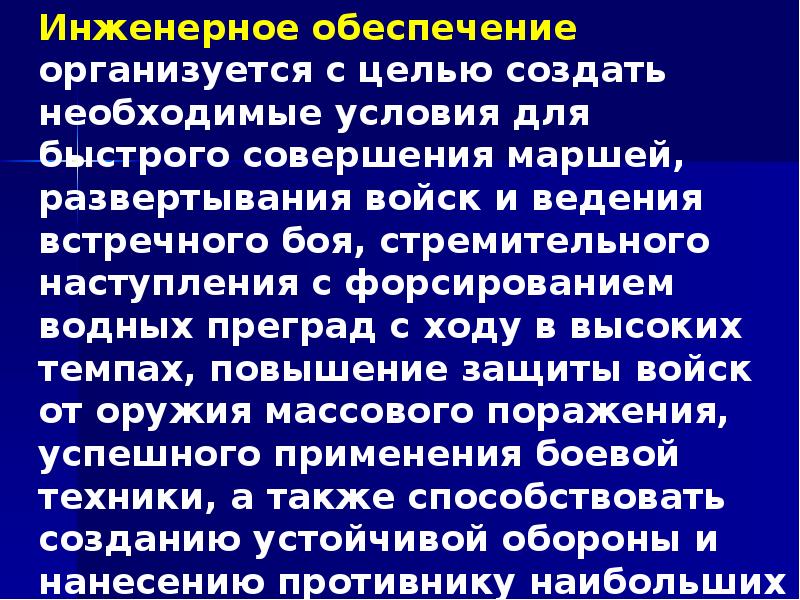 Инженерное обеспечение организуется с целью создать необходимые условия для быстрого совершения маршей, развертывания войск и ведения встречного боя, стремительного наступления с форсированием водных преград с ходу в высоких темпах, повышение защиты войск от оружия массового поражения, успешного применения боевой техники, а также способствовать созданию устойчивой обороны и нанесению противнику наибольших